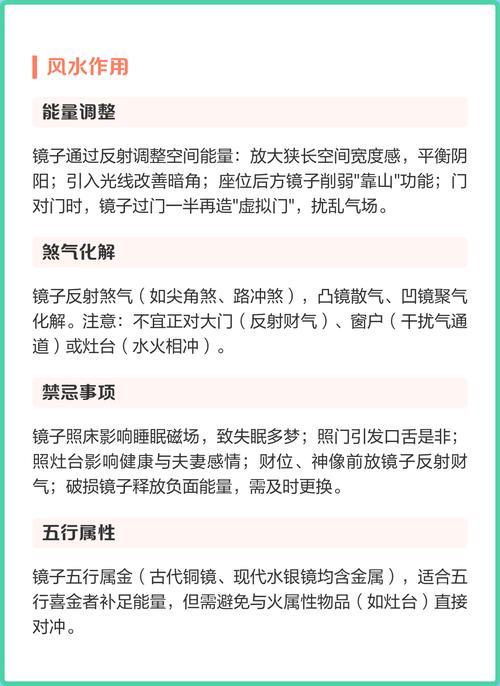 风水作用

能量调整

镜子通过反射调整空间能量：放大狭长空间宽度感，平衡阴阳；引入光线改善暗角；座位后方镜子削弱"靠山"功能；门对门时，镜子过门一半再造"虚拟门"，扰乱气场。

煞气化解

镜子反射煞气（如尖角煞、路冲煞），凸镜散气、凹镜聚气化解。注意：不宜正对大门（反射财气）、窗户（干扰气通道）或灶台（水火相冲）。

禁忌事项

镜子照床影响睡眠磁场，致失眠多梦；照门引发口舌是非；照灶台影响健康与夫妻感情；财位、神像前放镜子反射财气；破损镜子释放负面能量，需及时更换。

五行属性

镜子五行属金（古代铜镜、现代水银镜均含金属），适合五行喜金者补足能量，但需避免与火属性物品（如灶台）直接对冲。